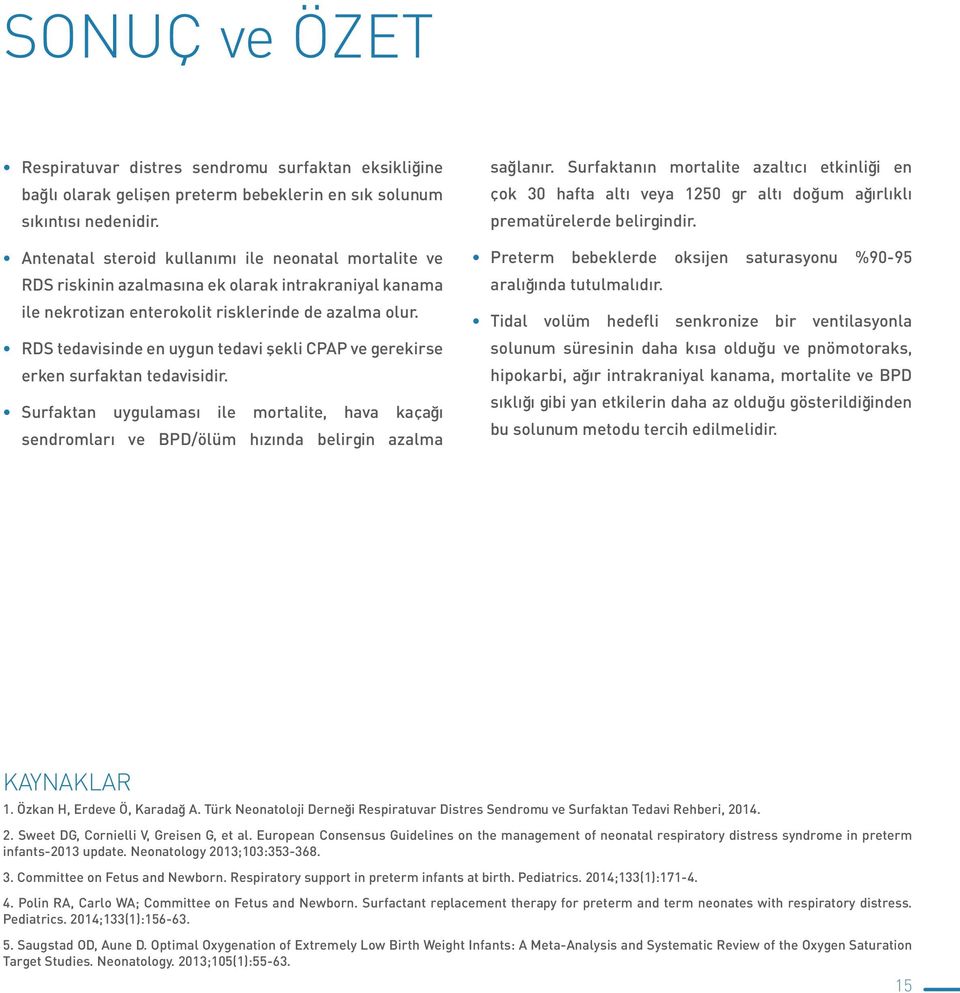 SONUÇ ve ÖZET

• Respiratuvar distres sendromu surfaktan eksikliğine bağlı olarak gelişen preterm bebeklerin en sık solunum sıkıntısı nedenidir.

• Antenatal steroid kullanımı ile neonatal mortalite ve RDS riskinin azalmasına ek olarak intrakraniyal kanama ile nekrotizan enterokolit risklerinde de azalma olur.

• RDS tedavisinde en uygun tedavi şekli CPAP ve gerekirse erken surfaktan tedavisidir.

• Surfaktan uygulaması ile mortalite, hava kaçağı sendromları ve BPD/ölüm hızında belirgin azalma sağlanır. Surfaktanın mortalite azaltıcı etkinliği en çok 30 hafta altı veya 1250 gr altı doğum ağırlıklı prematürelerde belirgindir.

• Preterm bebeklerde oksijen saturasyonu %90-95 aralığında tutulmalıdır.

• Tidal volüm hedefli senkronize bir ventilasyonla solunum süresinin daha kısa olduğu ve pnömotoraks, hipokarbi, ağır intrakraniyal kanama, mortalite ve BPD sıklığı gibi yan etkilerin daha az olduğu gösterildiğinden bu solunum metodu tercih edilmelidir.

KAYNAKLAR
1. Özkan H, Erdeve Ö, Karadağ A. Türk Neonatoloji Derneği Respiratuvar Distres Sendromu ve Surfaktan Tedavi Rehberi, 2014.

2. Sweet DG, Cornielli V, Greisen G, et al. European Consensus Guidelines on the management of neonatal respiratory distress syndrome in preterm infants-2013 update. Neonatology 2013;103:353-368.

3. Committee on Fetus and Newborn. Respiratory support in preterm infants at birth. Pediatrics. 2014;133(1):171-4.

4. Polin RA, Carlo WA; Committee on Fetus and Newborn. Surfactant replacement therapy for preterm and term neonates with respiratory distress. Pediatrics. 2014;133(1):156-63.

5. Saugstad OD, Aune D. Optimal Oxygenation of Extremely Low Birth Weight Infants: A Meta-Analysis and Systematic Review of the Oxygen Saturation Target Studies. Neonatology. 2013;105(1):55-63.

15